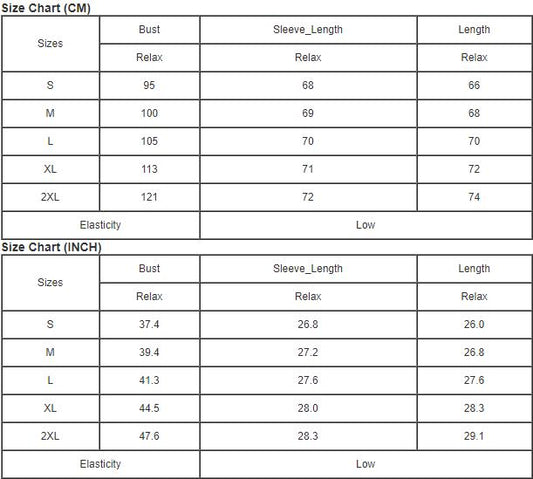 Size Chart (CM)

| Sizes | Bust | Sleeve_Length | Length |
|---|---|---|---|
|  | Relax | Relax | Relax |
| S | 95 | 68 | 66 |
| M | 100 | 69 | 68 |
| L | 105 | 70 | 70 |
| XL | 113 | 71 | 72 |
| 2XL | 121 | 72 | 74 |
| Elasticity |  | Low |  |

Size Chart (INCH)

| Sizes | Bust | Sleeve_Length | Length |
|---|---|---|---|
|  | Relax | Relax | Relax |
| S | 37.4 | 26.8 | 26.0 |
| M | 39.4 | 27.2 | 26.8 |
| L | 41.3 | 27.6 | 27.6 |
| XL | 44.5 | 28.0 | 28.3 |
| 2XL | 47.6 | 28.3 | 29.1 |
| Elasticity |  | Low |  |